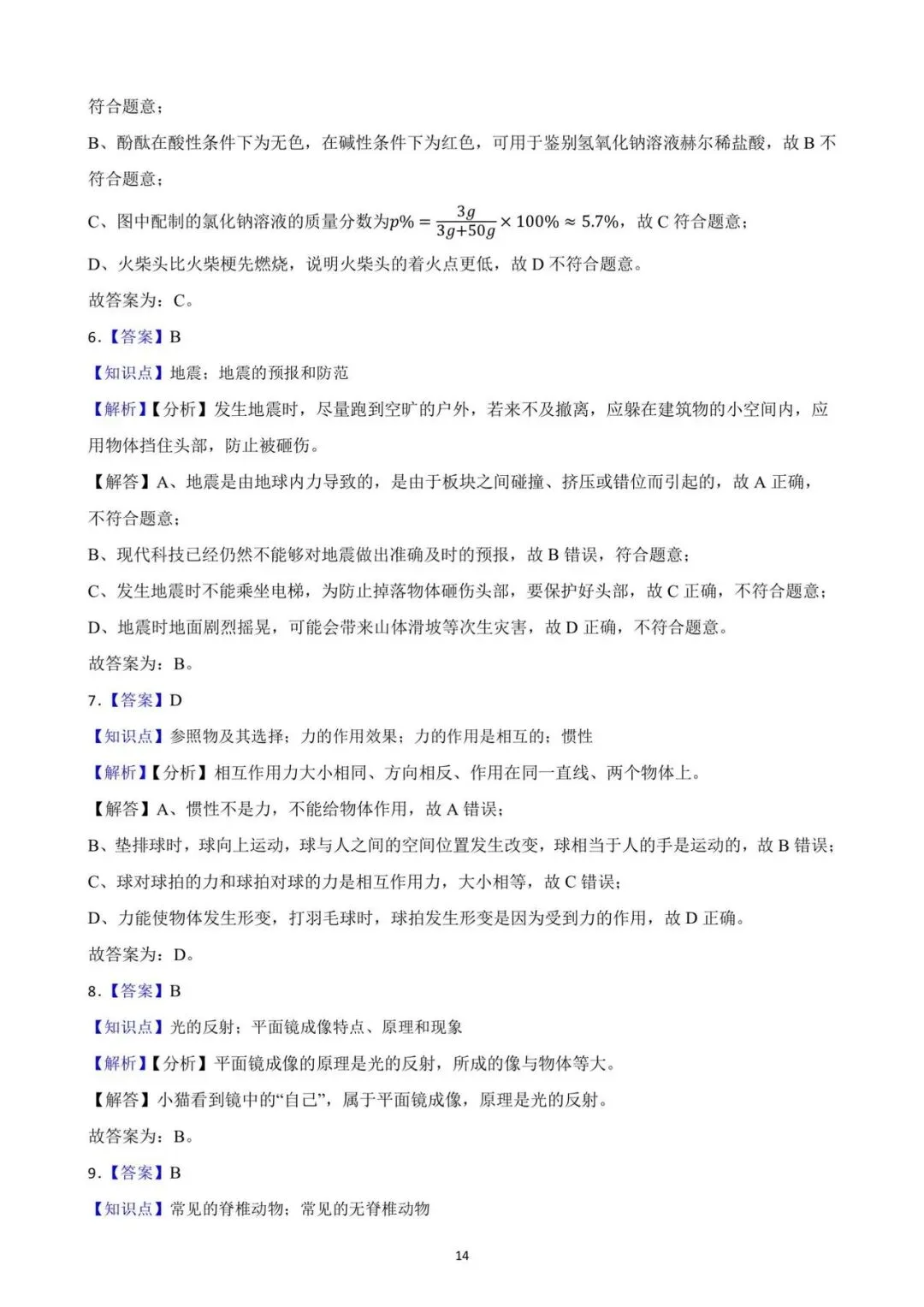 符合题意；

B、酚酞在酸性条件下为无色，在碱性条件下为红色，可用于鉴别氢氧化钠溶液赫尔稀盐酸，故 B 不符合题意；

C、图中配制的氯化钠溶液的质量分数为$p\% = \frac{3g}{3g+50g} \times 100\% \approx 5.7\%$，故 C 符合题意；

D、火柴头比火柴梗先燃烧，说明火柴头的着火点更低，故 D 不符合题意。

故答案为：C。

6.【答案】B

【知识点】地震；地震的预报和防范

【解析】【分析】发生地震时，尽量跑到空旷的户外，若来不及撤离，应躲在建筑物的小空间内，应用物体挡住头部，防止被砸伤。

【解答】A、地震是由地球内力导致的，是由于板块之间碰撞、挤压或错位而引起的，故 A 正确，不符合题意；

B、现代科技已经仍然不能够对地震做出准确及时的预报，故 B 错误，符合题意；

C、发生地震时不能乘坐电梯，为防止掉落物体砸伤头部，要保护好头部，故 C 正确，不符合题意；

D、地震时地面剧烈摇晃，可能会带来山体滑坡等次生灾害，故 D 正确，不符合题意。

故答案为：B。

7.【答案】D

【知识点】参照物及其选择；力的作用效果；力的作用是相互的；惯性

【解析】【分析】相互作用力大小相同、方向相反、作用在同一直线、两个物体上。

【解答】A、惯性不是力，不能给物体作用，故 A 错误；

B、垫排球时，球向上运动，球与人之间的空间位置发生改变，球相当于人的手是运动的，故 B 错误；

C、球对球拍的力和球拍对球的力是相互作用力，大小相等，故 C 错误；

D、力能使物体发生形变，打羽毛球时，球拍发生形变是因为受到力的作用，故 D 正确。

故答案为：D。

8.【答案】B

【知识点】光的反射；平面镜成像特点、原理和现象

【解析】【分析】平面镜成像的原理是光的反射，所成的像与物体等大。

【解答】小猫看到镜中的“自己”，属于平面镜成像，原理是光的反射。

故答案为：B。

9.【答案】B

【知识点】常见的脊椎动物；常见的无脊椎动物

14